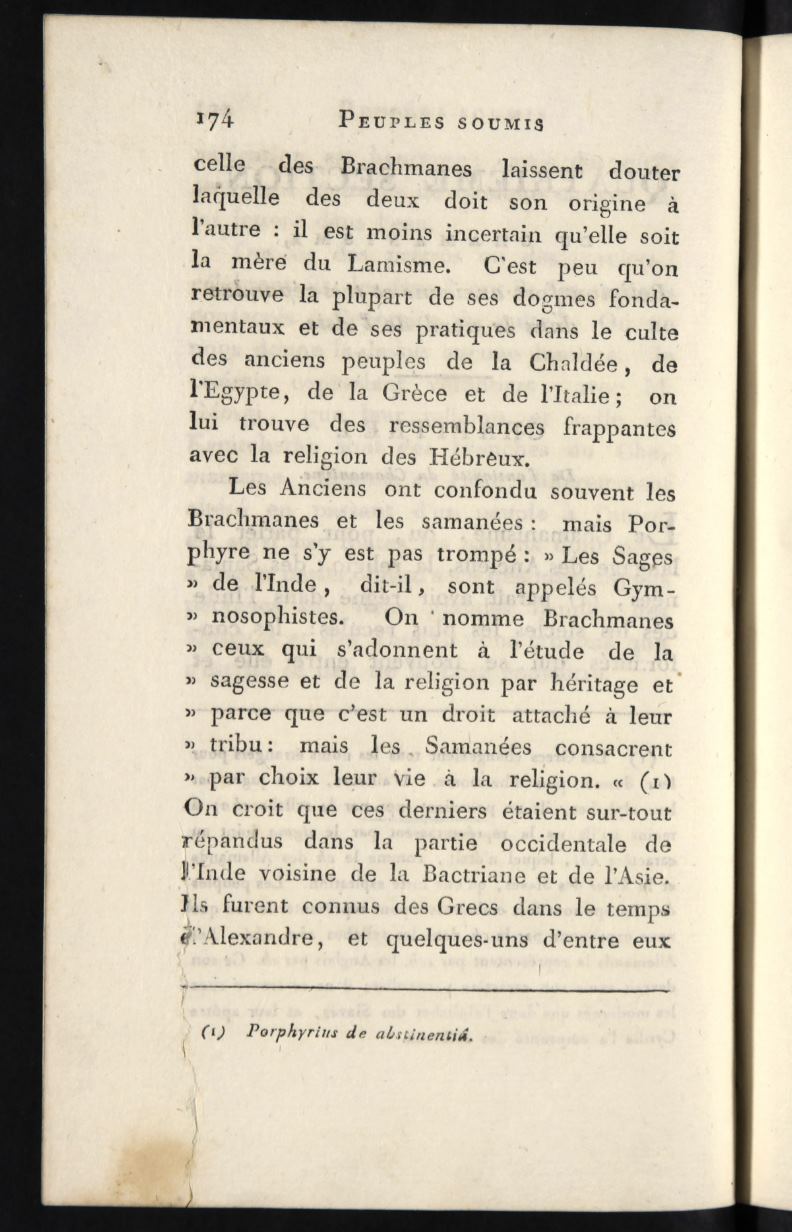 174 PEUPLES SOUMIS

celle des Brachmanes laissent douter laquelle des deux doit son origine à l'autre : il est moins incertain qu'elle soit la mère du Lamisme. C'est peu qu'on retrouve la plupart de ses dogmes fondamentaux et de ses pratiques dans le culte des anciens peuples de la Chaldée, de l'Egypte, de la Grèce et de l'Italie; on lui trouve des ressemblances frappantes avec la religion des Hébreux.

Les Anciens ont confondu souvent les Brachmanes et les samanées : mais Porphyre ne s'y est pas trompé : » Les Sages » de l'Inde, dit-il, sont appelés Gym- » nosophistes. On nomme Brachmanes » ceux qui s'adonnent à l'étude de la » sagesse et de la religion par héritage et » parce que c'est un droit attaché à leur » tribu : mais les Samanées consacrent » par choix leur vie à la religion. « (1) On croit que ces derniers étaient sur-tout répandus dans la partie occidentale de l'Inde voisine de la Bactriane et de l'Asie. Ils furent connus des Grecs dans le temps d'Alexandre, et quelques-uns d'entre eux

(1) Porphyrius de abstinentiâ.